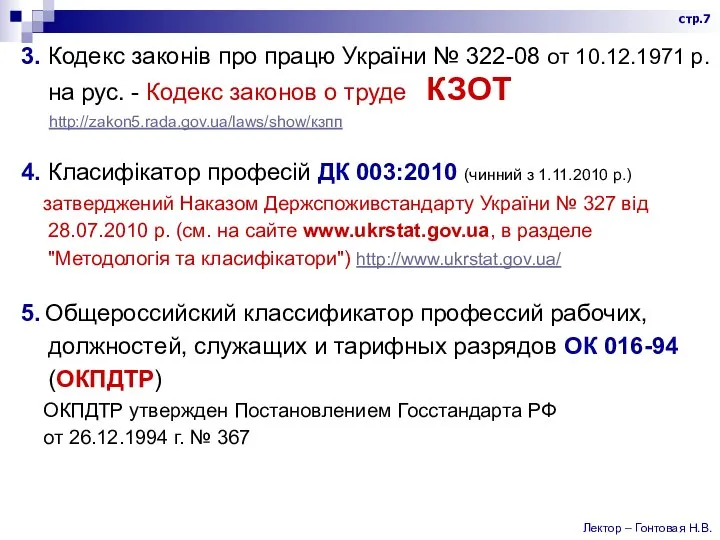 стр.7

3. Кодекс законів про працю України № 322-08 от 10.12.1971 р. на рус. - Кодекс законов о труде КЗОТ
http://zakon5.rada.gov.ua/laws/show/кзпп

4. Класифікатор професій ДК 003:2010 (чинний з 1.11.2010 р.)
затверджений Наказом Держспоживстандарту України № 327 від 28.07.2010 р. (см. на сайте www.ukrstat.gov.ua, в разделе "Методологія та класифікатори") http://www.ukrstat.gov.ua/

5. Общероссийский классификатор профессий рабочих, должностей, служащих и тарифных разрядов ОК 016-94 (ОКПДТР)
ОКПДТР утвержден Постановлением Госстандарта РФ от 26.12.1994 г. № 367

Лектор – Гонтовая Н.В.